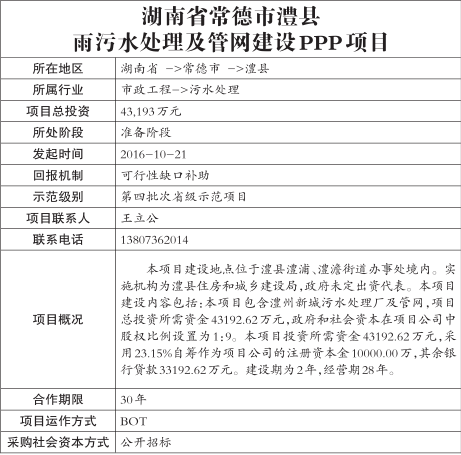 湖南省常德市澧县
雨污水处理及管网建设PPP项目

| 所在地区 | 湖南省 ->常德市 ->澧县 |
|---|---|
| 所属行业 | 市政工程->污水处理 |
| 项目总投资 | 43,193万元 |
| 所处阶段 | 准备阶段 |
| 发起时间 | 2016-10-21 |
| 回报机制 | 可行性缺口补助 |
| 示范级别 | 第四批次省级示范项目 |
| 项目联系人 | 王立公 |
| 联系电话 | 13807362014 |
| 项目概况 | 本项目建设地点位于澧县澧浦、澧澹街道办事处境内。实施机构为澧县住房和城乡建设局,政府未定出资代表。本项目建设内容包括:本项目包含澧州新城污水处理厂及管网,项目总投资所需资金43192.62万元,政府和社会资本在项目公司中股权比例设置为1:9。本项目投资所需资金43192.62万元,采用23.15%自筹作为项目公司的注册资本金10000.00万,其余银行贷款33192.62万元。建设期为2年,经营期28年。 |
| 合作期限 | 30年 |
| 项目运作方式 | BOT |
| 采购社会资本方式 | 公开招标 |